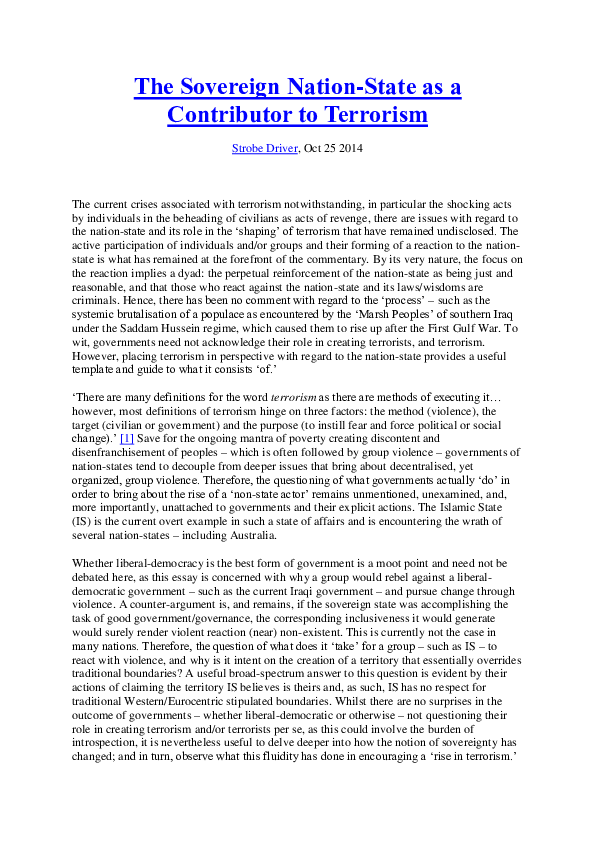 The Sovereign Nation-State as a Contributor to Terrorism

Strobe Driver, Oct 25 2014

The current crises associated with terrorism notwithstanding, in particular the shocking acts by individuals in the beheading of civilians as acts of revenge, there are issues with regard to the nation-state and its role in the 'shaping' of terrorism that have remained undisclosed. The active participation of individuals and/or groups and their forming of a reaction to the nation-state is what has remained at the forefront of the commentary. By its very nature, the focus on the reaction implies a dyad: the perpetual reinforcement of the nation-state as being just and reasonable, and that those who react against the nation-state and its laws/wisdoms are criminals. Hence, there has been no comment with regard to the 'process' – such as the systemic brutalisation of a populace as encountered by the 'Marsh Peoples' of southern Iraq under the Saddam Hussein regime, which caused them to rise up after the First Gulf War. To wit, governments need not acknowledge their role in creating terrorists, and terrorism. However, placing terrorism in perspective with regard to the nation-state provides a useful template and guide to what it consists 'of.'

'There are many definitions for the word terrorism as there are methods of executing it… however, most definitions of terrorism hinge on three factors: the method (violence), the target (civilian or government) and the purpose (to instill fear and force political or social change).' [1] Save for the ongoing mantra of poverty creating discontent and disenfranchisement of peoples – which is often followed by group violence – governments of nation-states tend to decouple from deeper issues that bring about decentralised, yet organized, group violence. Therefore, the questioning of what governments actually 'do' in order to bring about the rise of a 'non-state actor' remains unmentioned, unexamined, and, more importantly, unattached to governments and their explicit actions. The Islamic State (IS) is the current overt example in such a state of affairs and is encountering the wrath of several nation-states – including Australia.

Whether liberal-democracy is the best form of government is a moot point and need not be debated here, as this essay is concerned with why a group would rebel against a liberal-democratic government – such as the current Iraqi government – and pursue change through violence. A counter-argument is, and remains, if the sovereign state was accomplishing the task of good government/governance, the corresponding inclusiveness it would generate would surely render violent reaction (near) non-existent. This is currently not the case in many nations. Therefore, the question of what does it 'take' for a group – such as IS – to react with violence, and why is it intent on the creation of a territory that essentially overrides traditional boundaries? A useful broad-spectrum answer to this question is evident by their actions of claiming the territory IS believes is theirs and, as such, IS has no respect for traditional Western/Eurocentric stipulated boundaries. Whilst there are no surprises in the outcome of governments – whether liberal-democratic or otherwise – not questioning their role in creating terrorism and/or terrorists per se, as this could involve the burden of introspection, it is nevertheless useful to delve deeper into how the notion of sovereignty has changed; and in turn, observe what this fluidity has done in encouraging a 'rise in terrorism.'